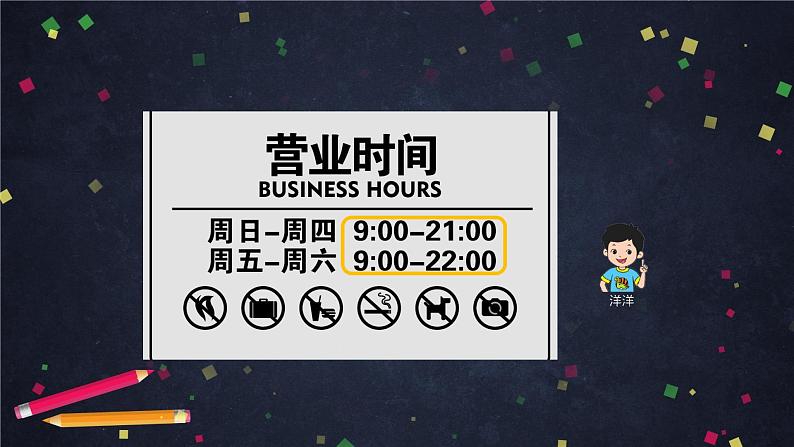 营业时间
BUSINESS HOURS

周日–周四 9:00–21:00
周五–周六 9:00–22:00

洋洋